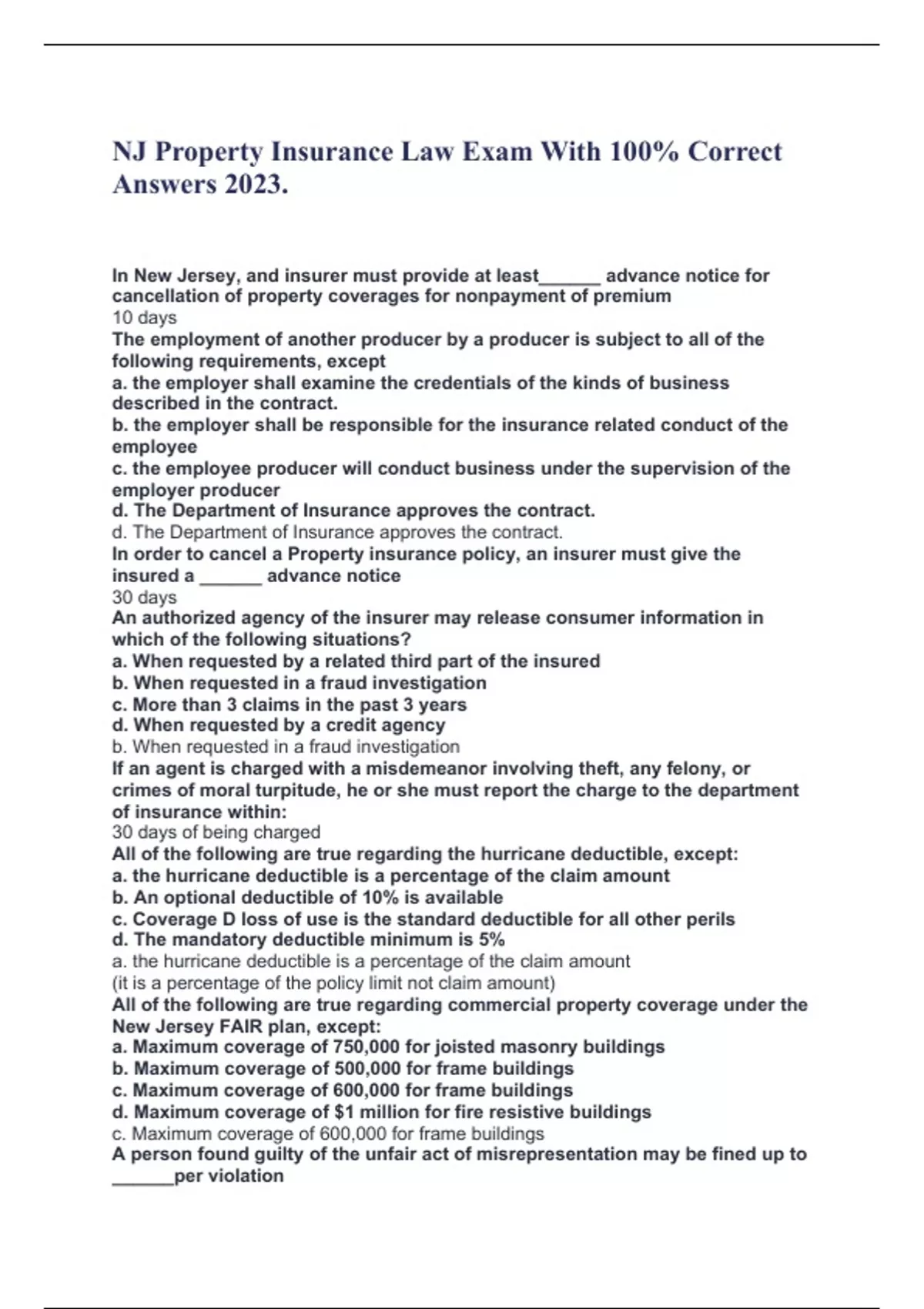 NJ Property Insurance Law Exam With 100% Correct Answers 2023.

In New Jersey, and insurer must provide at least______ advance notice for cancellation of property coverages for nonpayment of premium
10 days
The employment of another producer by a producer is subject to all of the following requirements, except
a. the employer shall examine the credentials of the kinds of business described in the contract.
b. the employer shall be responsible for the insurance related conduct of the employee
c. the employee producer will conduct business under the supervision of the employer producer
d. The Department of Insurance approves the contract.
d. The Department of Insurance approves the contract.
In order to cancel a Property insurance policy, an insurer must give the insured a ______ advance notice
30 days
An authorized agency of the insurer may release consumer information in which of the following situations?
a. When requested by a related third part of the insured
b. When requested in a fraud investigation
c. More than 3 claims in the past 3 years
d. When requested by a credit agency
b. When requested in a fraud investigation
If an agent is charged with a misdemeanor involving theft, any felony, or crimes of moral turpitude, he or she must report the charge to the department of insurance within:
30 days of being charged
All of the following are true regarding the hurricane deductible, except:
a. the hurricane deductible is a percentage of the claim amount
b. An optional deductible of 10% is available
c. Coverage D loss of use is the standard deductible for all other perils
d. The mandatory deductible minimum is 5%
a. the hurricane deductible is a percentage of the claim amount
(it is a percentage of the policy limit not claim amount)
All of the following are true regarding commercial property coverage under the New Jersey FAIR plan, except:
a. Maximum coverage of 750,000 for joisted masonry buildings
b. Maximum coverage of 500,000 for frame buildings
c. Maximum coverage of 600,000 for frame buildings
d. Maximum coverage of $1 million for fire resistive buildings
c. Maximum coverage of 600,000 for frame buildings
A person found guilty of the unfair act of misrepresentation may be fined up to ______per violation